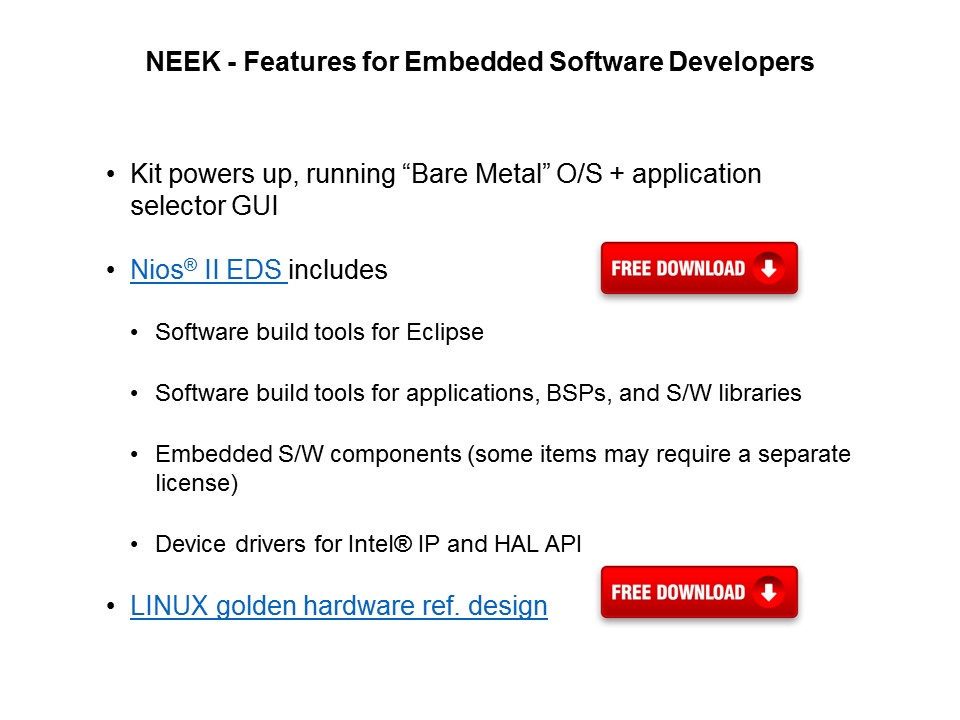 NEEK - Features for Embedded Software Developers

• Kit powers up, running "Bare Metal" O/S + application selector GUI

• Nios® II EDS includes

FREE DOWNLOAD

• Software build tools for Eclipse

• Software build tools for applications, BSPs, and S/W libraries

• Embedded S/W components (some items may require a separate license)

• Device drivers for Intel® IP and HAL API

• LINUX golden hardware ref. design

FREE DOWNLOAD